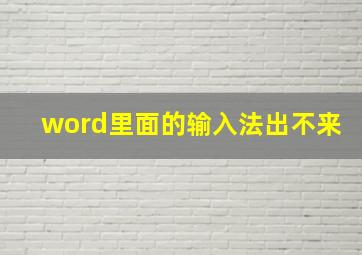 word里面的输入法出不来